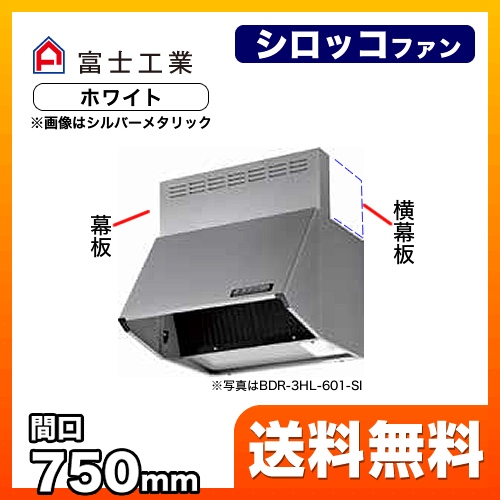 富士工業

シロッコファン

ホワイト

※画像はシルバーメタリック

幕板

横幕板

※写真はBDR-3HL-601-SI

間口
750mm

送料無料